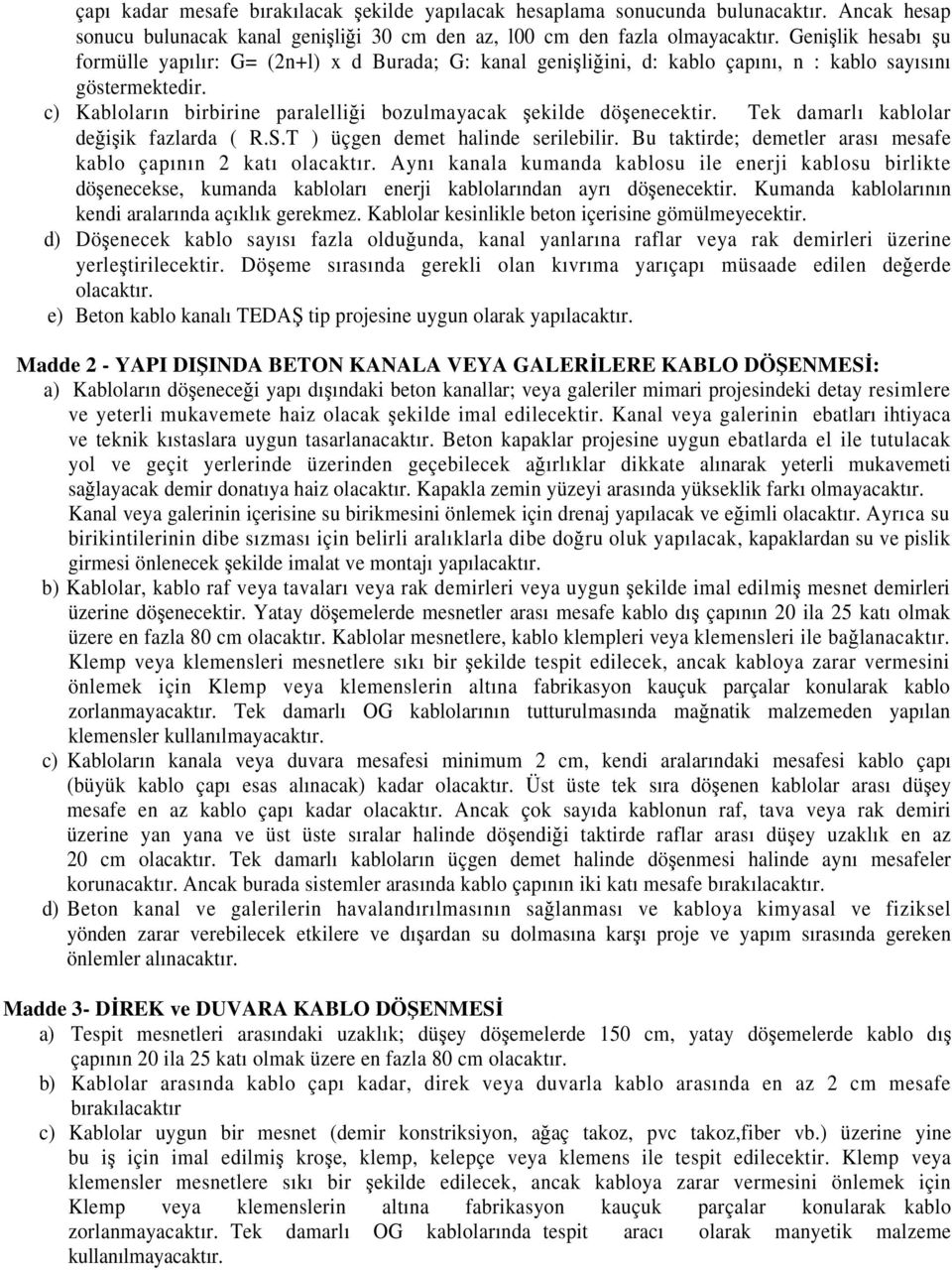 çapı kadar mesafe bırakılacak şekilde yapılacak hesaplama sonucunda bulunacaktır. Ancak hesap sonucu bulunacak kanal genişliği 30 cm den az, l00 cm den fazla olmayacaktır. Genişlik hesabı şu formülle yapılır: G= (2n+l) x d Burada; G: kanal genişliğini, d: kablo çapını, n : kablo sayısını göstermektedir.

c) Kabloların birbirine paralelliği bozulmayacak şekilde döşenecektir. Tek damarlı kablolar değişik fazlarda ( R.S.T ) üçgen demet halinde serilebilir. Bu taktirde; demetler arası mesafe kablo çapının 2 katı olacaktır. Aynı kanala kumanda kablosu ile enerji kablosu birlikte döşenecekse, kumanda kabloları enerji kablolarından ayrı döşenecektir. Kumanda kablolarının kendi aralarında açıklık gerekmez. Kablolar kesinlikle beton içerisine gömülmeyecektir.

d) Döşenecek kablo sayısı fazla olduğunda, kanal yanlarına raflar veya rak demirleri üzerine yerleştirilecektir. Döşeme sırasında gerekli olan kıvrıma yarıçapı müsaade edilen değerde olacaktır.

e) Beton kablo kanalı TEDAŞ tip projesine uygun olarak yapılacaktır.

Madde 2 - YAPI DIŞINDA BETON KANALA VEYA GALERİLERE KABLO DÖŞENMESİ:

a) Kabloların döşeneceği yapı dışındaki beton kanallar; veya galeriler mimari projesindeki detay resimlere ve yeterli mukavemete haiz olacak şekilde imal edilecektir. Kanal veya galerinin ebatları ihtiyaca ve teknik kıstaslara uygun tasarlanacaktır. Beton kapaklar projesine uygun ebatlarda el ile tutulacak yol ve geçit yerlerinde üzerinden geçebilecek ağırlıklar dikkate alınarak yeterli mukavemeti sağlayacak demir donatıya haiz olacaktır. Kapakla zemin yüzeyi arasında yükseklik farkı olmayacaktır. Kanal veya galerinin içerisine su birikmesini önlemek için drenaj yapılacak ve eğimli olacaktır. Ayrıca su birikintilerinin dibe sızması için belirli aralıklarla dibe doğru oluk yapılacak, kapaklardan su ve pislik girmesi önlenecek şekilde imalat ve montajı yapılacaktır.

b) Kablolar, kablo raf veya tavaları veya rak demirleri veya uygun şekilde imal edilmiş mesnet demirleri üzerine döşenecektir. Yatay döşemelerde mesnetler arası mesafe kablo dış çapının 20 ila 25 katı olmak üzere en fazla 80 cm olacaktır. Kablolar mesnetlere, kablo klempleri veya klemensleri ile bağlanacaktır. Klemp veya klemensleri mesnetlere sıkı bir şekilde tespit edilecek, ancak kabloya zarar vermesini önlemek için Klemp veya klemenslerin altına fabrikasyon kauçuk parçalar konularak kablo zorlanmayacaktır. Tek damarlı OG kablolarının tutturulmasında mağnatik malzemeden yapılan klemensler kullanılmayacaktır.

c) Kabloların kanala veya duvara mesafesi minimum 2 cm, kendi aralarındaki mesafesi kablo çapı (büyük kablo çapı esas alınacak) kadar olacaktır. Üst üste tek sıra döşenen kablolar arası düşey mesafe en az kablo çapı kadar olacaktır. Ancak çok sayıda kablonun raf, tava veya rak demiri üzerine yan yana ve üst üste sıralar halinde döşendiği taktirde raflar arası düşey uzaklık en az 20 cm olacaktır. Tek damarlı kabloların üçgen demet halinde döşenmesi halinde aynı mesafeler korunacaktır. Ancak burada sistemler arasında kablo çapının iki katı mesafe bırakılacaktır.

d) Beton kanal ve galerilerin havalandırılmasının sağlanması ve kabloya kimyasal ve fiziksel yönden zarar verebilecek etkilere ve dışardan su dolmasına karşı proje ve yapım sırasında gereken önlemler alınacaktır.

Madde 3- DİREK ve DUVARA KABLO DÖŞENMESİ

a) Tespit mesnetleri arasındaki uzaklık; düşey döşemelerde 150 cm, yatay döşemelerde kablo dış çapının 20 ila 25 katı olmak üzere en fazla 80 cm olacaktır.

b) Kablolar arasında kablo çapı kadar, direk veya duvarla kablo arasında en az 2 cm mesafe bırakılacaktır

c) Kablolar uygun bir mesnet (demir konstriksiyon, ağaç takoz, pvc takoz,fiber vb.) üzerine yine bu iş için imal edilmiş kroşe, klemp, kelepçe veya klemens ile tespit edilecektir. Klemp veya klemensler mesnetlere sıkı bir şekilde edilecek, ancak kabloya zarar vermesini önlemek için Klemp veya klemenslerin altına fabrikasyon kauçuk parçalar konularak kablo zorlanmayacaktır. Tek damarlı OG kablolarında tespit aracı olarak manyetik malzeme kullanılmayacaktır.